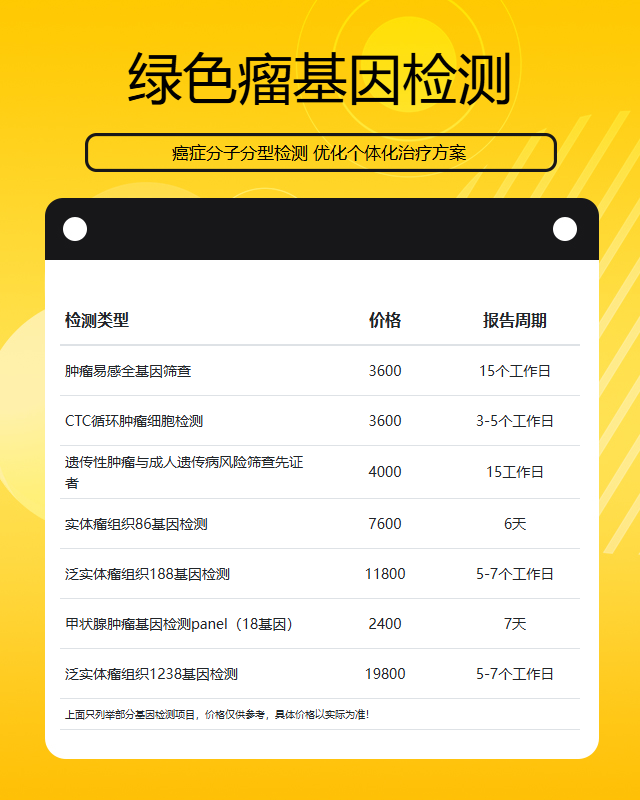 绿色瘤基因检测

癌症分子分型检测 优化个体化治疗方案

| 检测类型 | 价格 | 报告周期 |
|---|---|---|
| 肿瘤易感全基因筛查 | 3600 | 15个工作日 |
| CTC循环肿瘤细胞检测 | 3600 | 3-5个工作日 |
| 遗传性肿瘤与成人遗传病风险筛查先证者 | 4000 | 15工作日 |
| 实体瘤组织86基因检测 | 7600 | 6天 |
| 泛实体瘤组织188基因检测 | 11800 | 5-7个工作日 |
| 甲状腺肿瘤基因检测panel（18基因） | 2400 | 7天 |
| 泛实体瘤组织1238基因检测 | 19800 | 5-7个工作日 |

上面只列举部分基因检测项目，价格仅供参考，具体价格以实际为准！